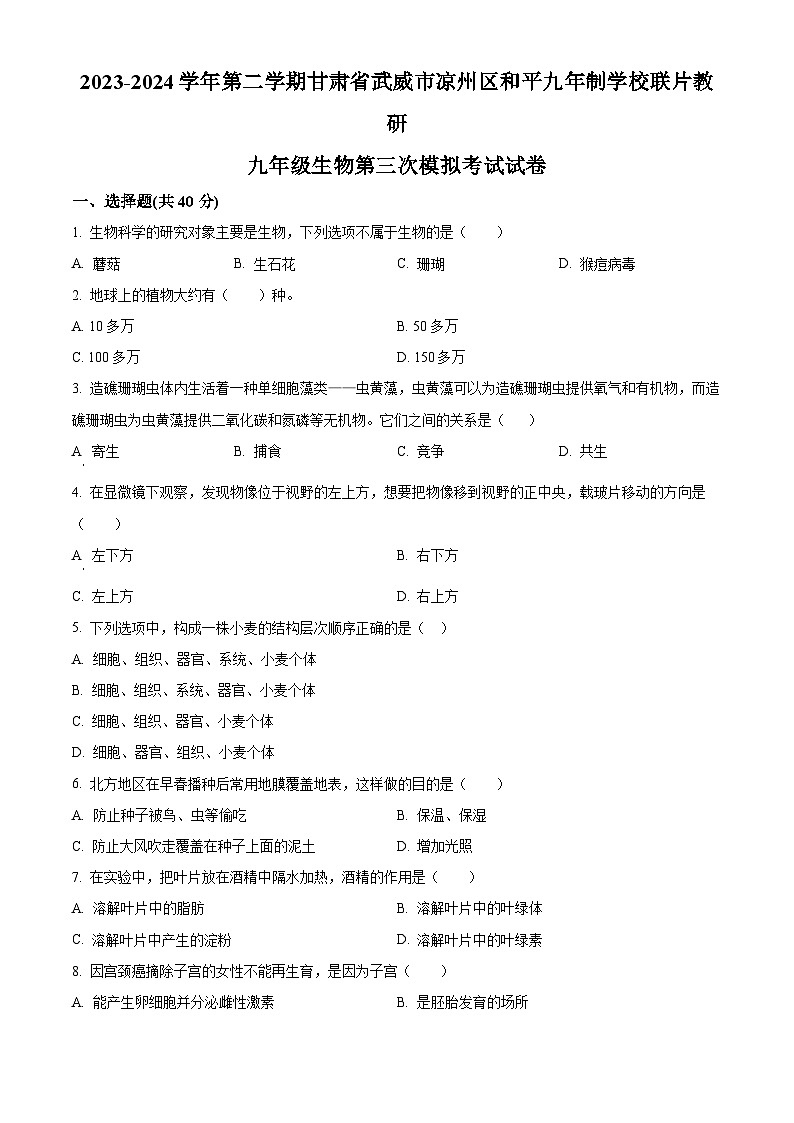 2023-2024 学年第二学期甘肃省武威市凉州区和平九年制学校联片教研

九年级生物第三次模拟考试试卷

一、选择题(共 40 分)

1. 生物科学的研究对象主要是生物，下列选项不属于生物的是（　　）

A. 蘑菇　　B. 生石花　　C. 珊瑚　　D. 猴痘病毒

2. 地球上的植物大约有（　　）种。

A. 10 多万　　B. 50 多万

C. 100 多万　　D. 150 多万

3. 造礁珊瑚虫体内生活着一种单细胞藻类——虫黄藻，虫黄藻可以为造礁珊瑚虫提供氧气和有机物，而造礁珊瑚虫为虫黄藻提供二氧化碳和氮磷等无机物。它们之间的关系是（　　）

A. 寄生　　B. 捕食　　C. 竞争　　D. 共生

4. 在显微镜下观察，发现物像位于视野的左上方，想要把物像移到视野的正中央，载玻片移动的方向是（　　）

A. 左下方　　B. 右下方

C. 左上方　　D. 右上方

5. 下列选项中，构成一株小麦的结构层次顺序正确的是（　　）

A. 细胞、组织、器官、系统、小麦个体

B. 细胞、组织、系统、器官、小麦个体

C. 细胞、组织、器官、小麦个体

D. 细胞、器官、组织、小麦个体

6. 北方地区在早春播种后常用地膜覆盖地表，这样做的目的是（　　）

A. 防止种子被鸟、虫等偷吃　　B. 保温、保湿

C. 防止大风吹走覆盖在种子上面的泥土　　D. 增加光照

7. 在实验中，把叶片放在酒精中隔水加热，酒精的作用是（　　）

A. 溶解叶片中的脂肪　　B. 溶解叶片中的叶绿体

C. 溶解叶片中产生的淀粉　　D. 溶解叶片中的叶绿素

8. 因宫颈癌摘除子宫的女性不能再生育，是因为子宫（　　）

A. 能产生卵细胞并分泌雌性激素　　B. 是胚胎发育的场所